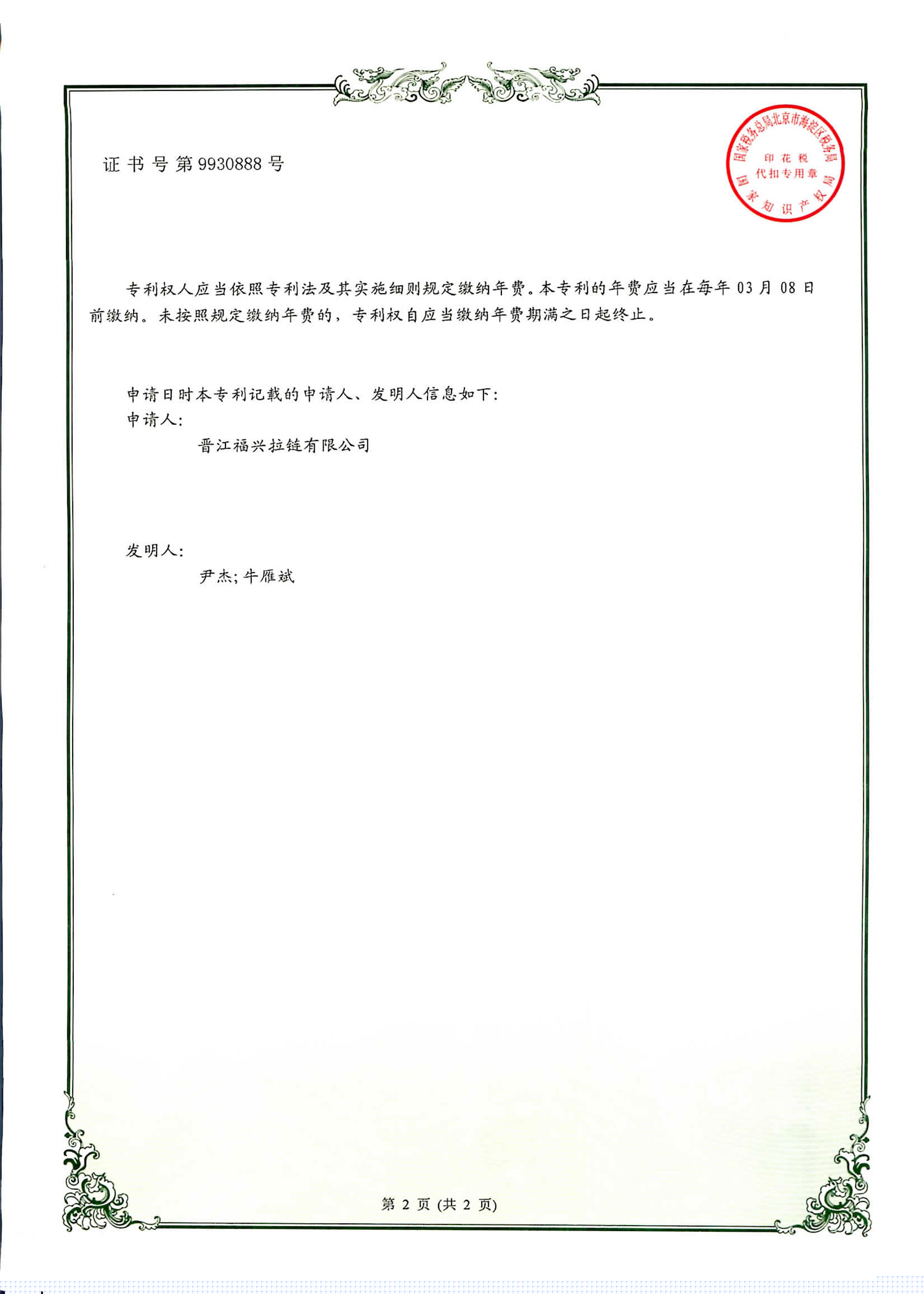 证书号第9930888号

国家税务总局北京市海淀区税务局
印花税
代扣专用章
国家知识产权局

专利权人应当依照专利法及其实施细则规定缴纳年费。本专利的年费应当在每年03月08日前缴纳。未按照规定缴纳年费的，专利权自应当缴纳年费期满之日起终止。

申请日时本专利记载的申请人、发明人信息如下：
申请人：
晋江福兴拉链有限公司

发明人：
尹杰；牛雁斌

第2页（共2页）